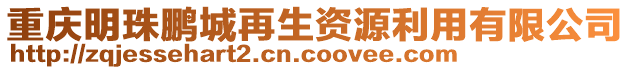 重庆明珠鹏城再生资源利用有限公司
http://zqjessehart2.cn.coovee.com